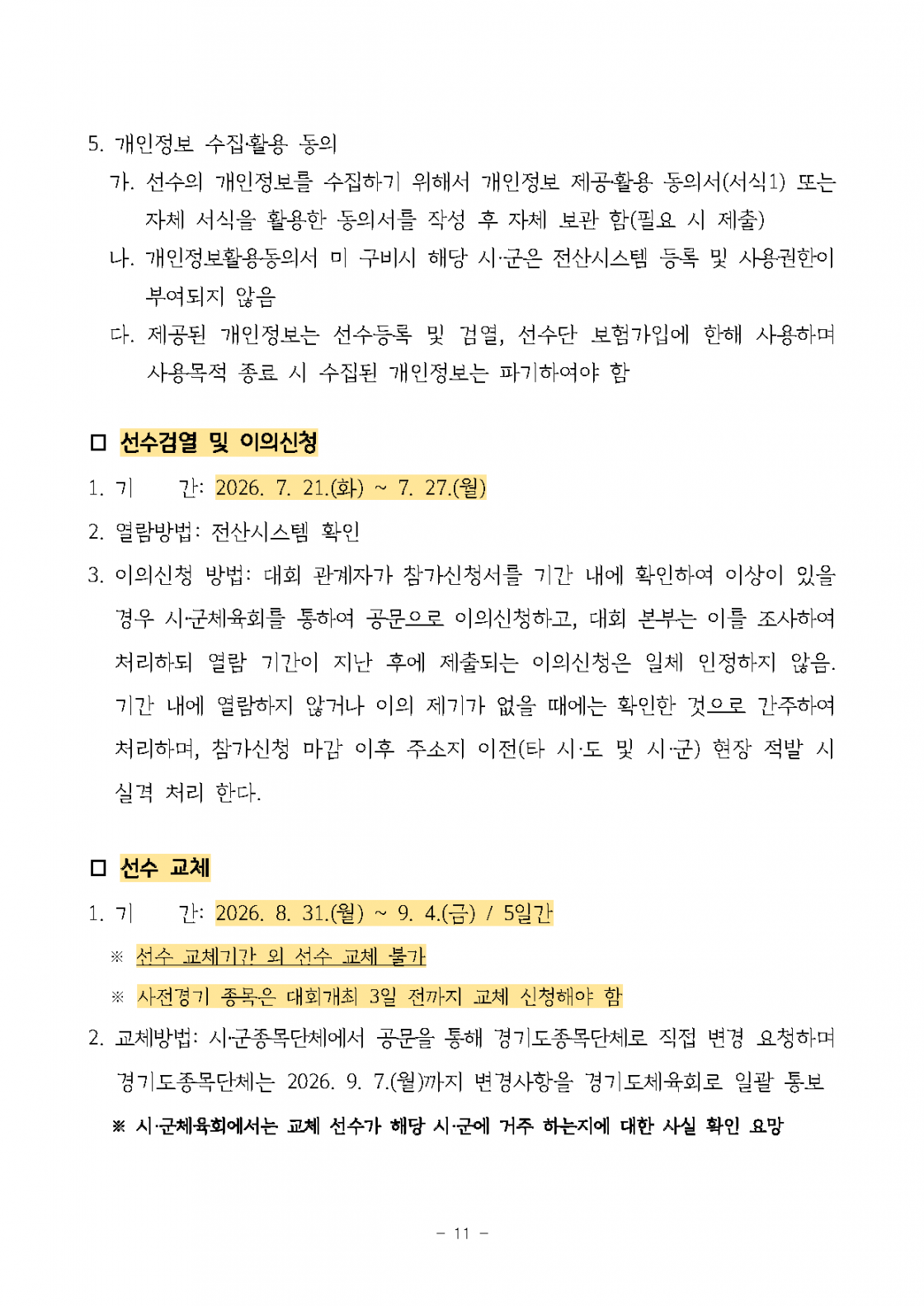 5. 개인정보 수집·활용 동의

가. 선수의 개인정보를 수집하기 위해서 개인정보 제공·활용 동의서(서식1) 또는 자체 서식을 활용한 동의서를 작성 후 자체 보관 함(필요 시 제출)

나. 개인정보활용동의서 미 구비시 해당 시·군은 전산시스템 등록 및 사용권한이 부여되지 않음

다. 제공된 개인정보는 선수등록 및 검열, 선수단 보험가입에 한해 사용하며 사용목적 종료 시 수집된 개인정보는 파기하여야 함

☐ 선수검열 및 이의신청

1. 기 간: 2026. 7. 21.(화) ~ 7. 27.(월)

2. 열람방법: 전산시스템 확인

3. 이의신청 방법: 대회 관계자가 참가신청서를 기간 내에 확인하여 이상이 있을 경우 시·군체육회를 통하여 공문으로 이의신청하고, 대회 본부는 이를 조사하여 처리하되 열람 기간이 지난 후에 제출되는 이의신청은 일체 인정하지 않음. 기간 내에 열람하지 않거나 이의 제기가 없을 때에는 확인한 것으로 간주하여 처리하며, 참가신청 마감 이후 주소지 이전(타 시·도 및 시·군) 현장 적발 시 실격 처리 한다.

☐ 선수 교체

1. 기 간: 2026. 8. 31.(월) ~ 9. 4.(금) / 5일간

※ 선수 교체기간 외 선수 교체 불가

※ 사전경기 종목은 대회개최 3일 전까지 교체 신청해야 함

2. 교체방법: 시·군종목단체에서 공문을 통해 경기도종목단체로 직접 변경 요청하며 경기도종목단체는 2026. 9. 7.(월)까지 변경사항을 경기도체육회로 일괄 통보

※ 시·군체육회에서는 교체 선수가 해당 시·군에 거주 하는지에 대한 사실 확인 요망

- 11 -